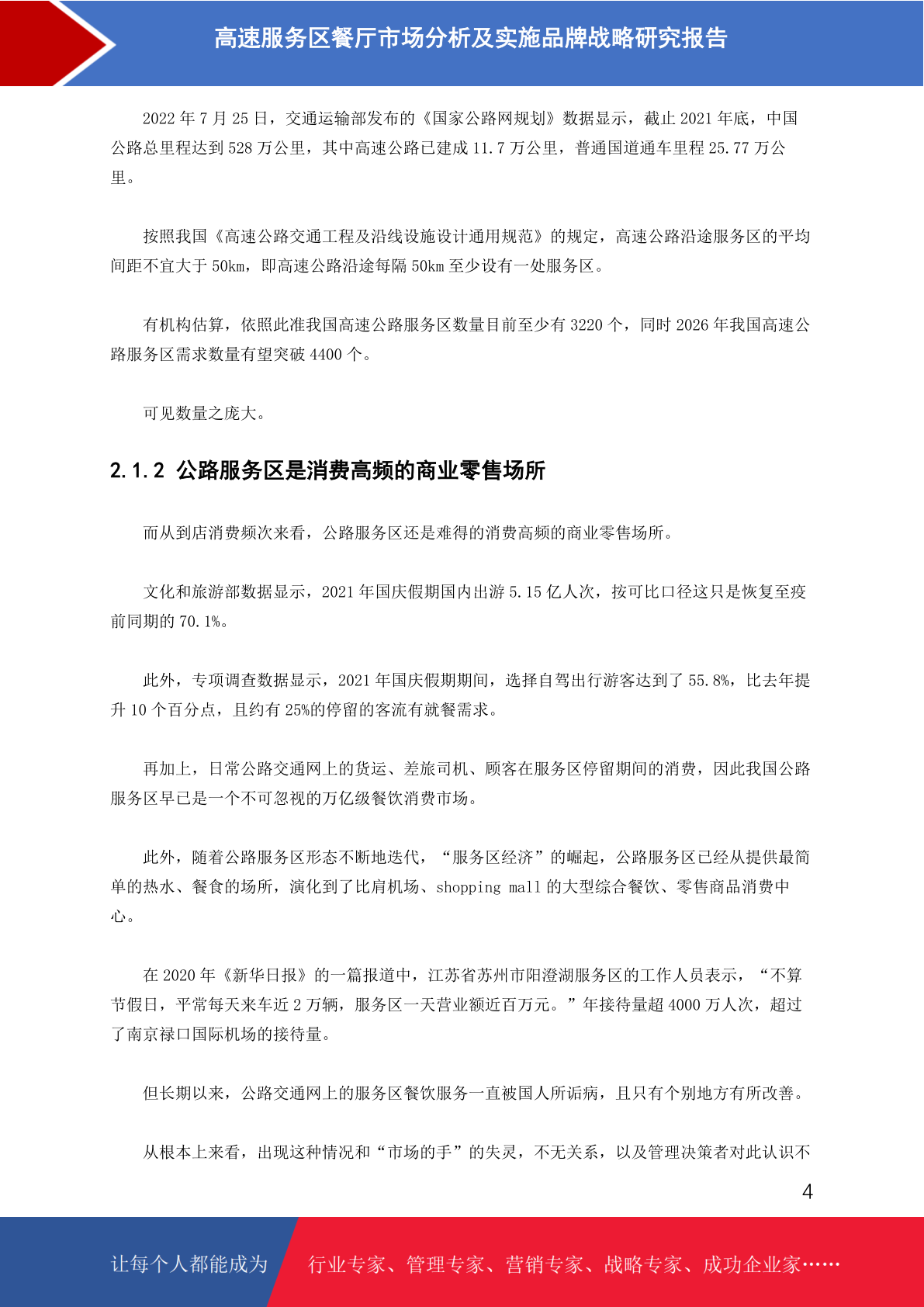 高速服务区餐厅市场分析及实施品牌战略研究报告

2022 年 7 月 25 日，交通运输部发布的《国家公路网规划》数据显示，截止 2021 年底，中国公路总里程达到 528 万公里，其中高速公路已建成 11.7 万公里，普通国道通车里程 25.77 万公里。

按照我国《高速公路交通工程及沿线设施设计通用规范》的规定，高速公路沿途服务区的平均间距不宜大于 50km，即高速公路沿途每隔 50km 至少设有一处服务区。

有机构估算，依照此准我国高速公路服务区数量目前至少有 3220 个，同时 2026 年我国高速公路服务区需求数量有望突破 4400 个。

可见数量之庞大。

2.1.2 公路服务区是消费高频的商业零售场所

而从到店消费频次来看，公路服务区还是难得的消费高频的商业零售场所。

文化和旅游部数据显示，2021 年国庆假期国内出游 5.15 亿人次，按可比口径这只是恢复至疫前同期的 70.1%。

此外，专项调查数据显示，2021 年国庆假期期间，选择自驾出行游客达到了 55.8%，比去年提升 10 个百分点，且约有 25%的停留的客流有就餐需求。

再加上，日常公路交通网上的货运、差旅司机、顾客在服务区停留期间的消费，因此我国公路服务区早已是一个不可忽视的万亿级餐饮消费市场。

此外，随着公路服务区形态不断地迭代，“服务区经济”的崛起，公路服务区已经从提供最简单的热水、餐食的场所，演化到了比肩机场、shopping mall 的大型综合餐饮、零售商品消费中心。

在 2020 年《新华日报》的一篇报道中，江苏省苏州市阳澄湖服务区的工作人员表示，“不算节假日，平常每天来车近 2 万辆，服务区一天营业额近百万元。”年接待量超 4000 万人次，超过了南京禄口国际机场的接待量。

但长期以来，公路交通网上的服务区餐饮服务一直被国人所诟病，且只有个别地方有所改善。

从根本上来看，出现这种情况和“市场的手”的失灵，不无关系，以及管理决策者对此认识不

4

让每个人都能成为 行业专家、管理专家、营销专家、战略专家、成功企业家……